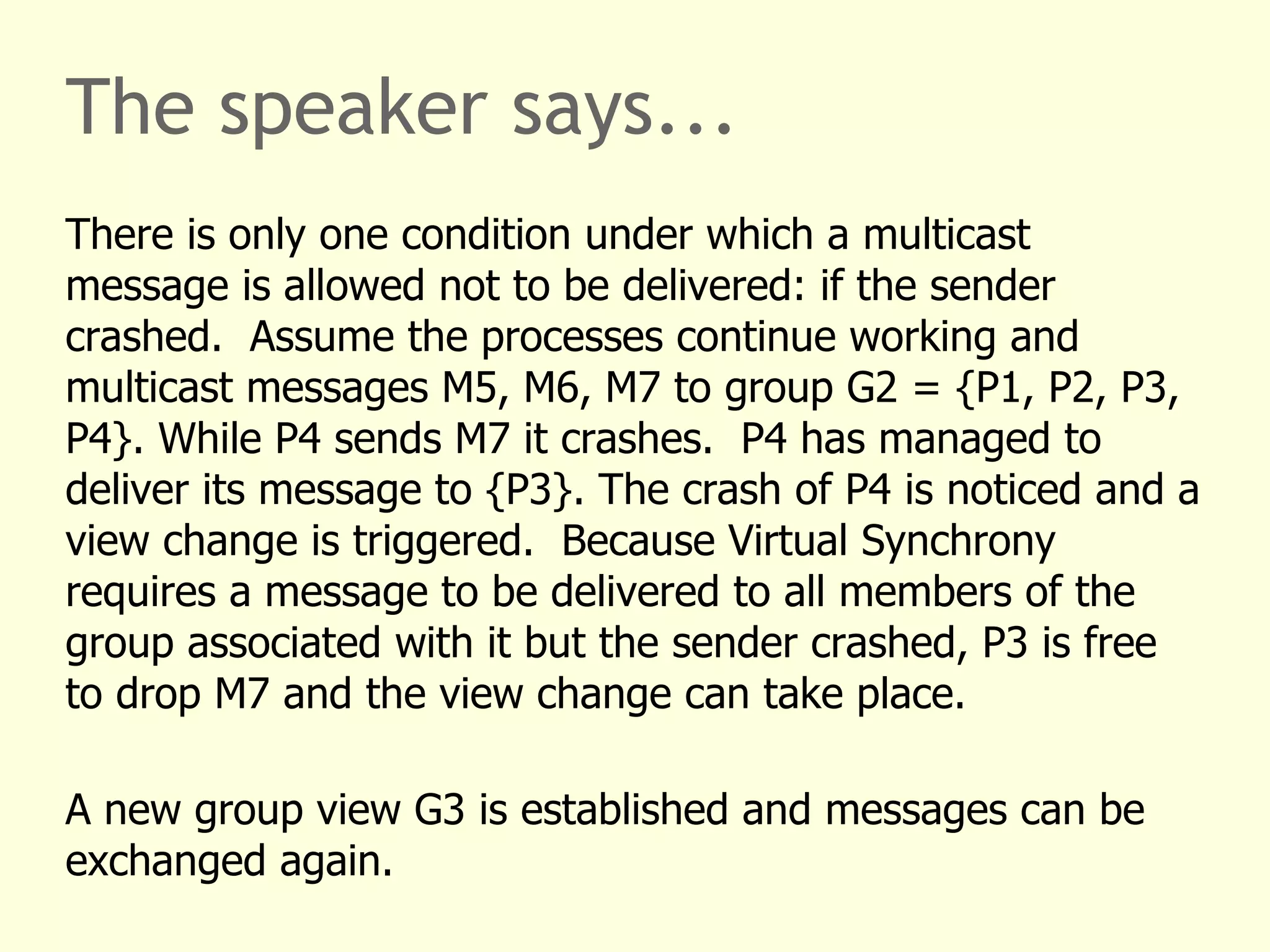 The speaker says…

There is only one condition under which a multicast message is allowed not to be delivered: if the sender crashed. Assume the processes continue working and multicast messages M5, M6, M7 to group G2 = {P1, P2, P3, P4}. While P4 sends M7 it crashes. P4 has managed to deliver its message to {P3}. The crash of P4 is noticed and a view change is triggered. Because Virtual Synchrony requires a message to be delivered to all members of the group associated with it but the sender crashed, P3 is free to drop M7 and the view change can take place.

A new group view G3 is established and messages can be exchanged again.